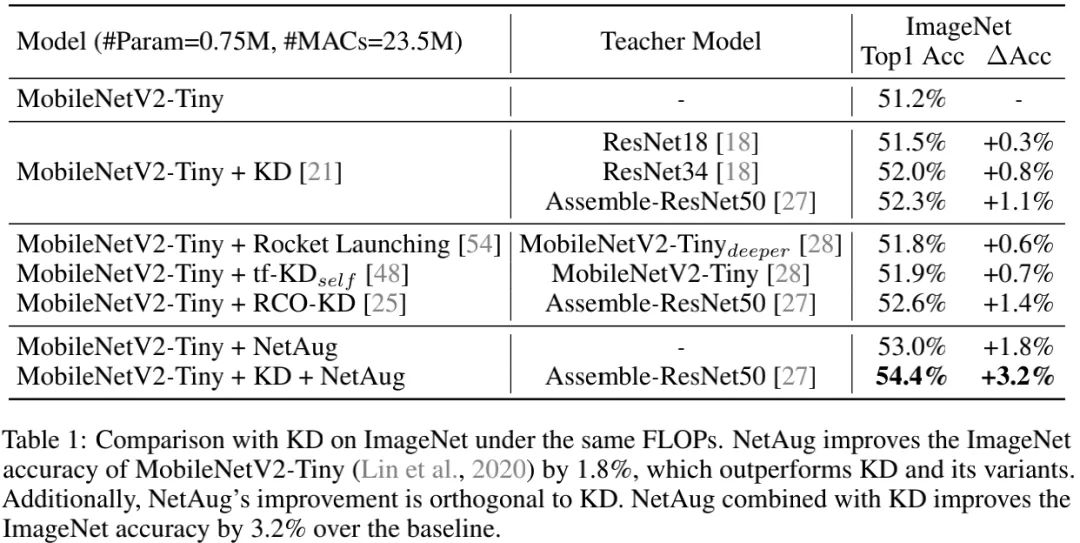 | Model (#Param=0.75M, #MACs=23.5M) | Teacher Model | ImageNet Top1 Acc | ImageNet $\Delta$Acc |
|---|---|---|---|
| MobileNetV2-Tiny | - | 51.2% | - |
| MobileNetV2-Tiny + KD [21] | ResNet18 [18] | 51.5% | +0.3% |
| | ResNet34 [18] | 52.0% | +0.8% |
| | Assemble-ResNet50 [27] | 52.3% | +1.1% |
| MobileNetV2-Tiny + Rocket Launching [54] | MobileNetV2-Tiny$_{deeper}$ [28] | 51.8% | +0.6% |
| MobileNetV2-Tiny + tf-KD$_{self}$ [48] | MobileNetV2-Tiny [28] | 51.9% | +0.7% |
| MobileNetV2-Tiny + RCO-KD [25] | Assemble-ResNet50 [27] | 52.6% | +1.4% |
| MobileNetV2-Tiny + NetAug | - | 53.0% | +1.8% |
| MobileNetV2-Tiny + KD + NetAug | Assemble-ResNet50 [27] | **54.4%** | **+3.2%** |

Table 1: Comparison with KD on ImageNet under the same FLOPs. NetAug improves the ImageNet accuracy of MobileNetV2-Tiny (Lin et al., 2020) by 1.8%, which outperforms KD and its variants. Additionally, NetAug's improvement is orthogonal to KD. NetAug combined with KD improves the ImageNet accuracy by 3.2% over the baseline.